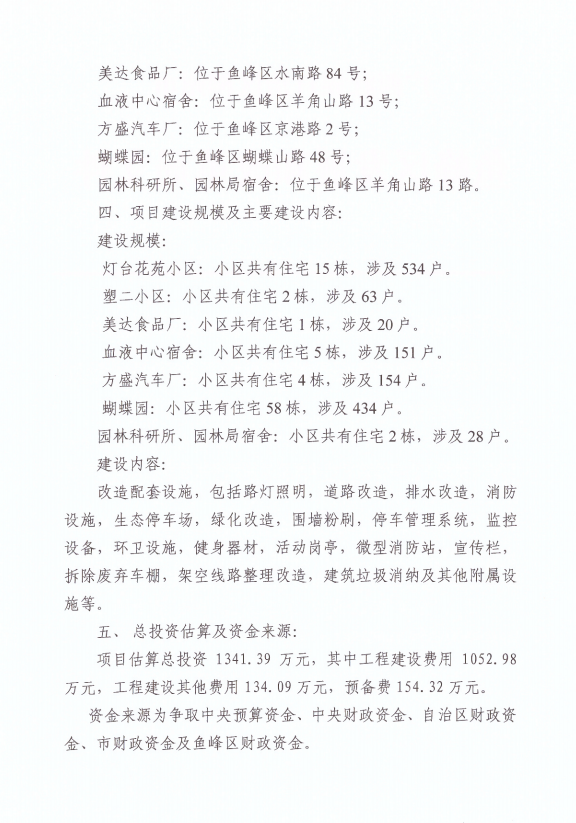 美达食品厂：位于鱼峰区水南路 84 号；

血液中心宿舍：位于鱼峰区羊角山路 13 号；

方盛汽车厂：位于鱼峰区京港路 2 号；

蝴蝶园：位于鱼峰区蝴蝶山路 48 号；

园林科研所、园林局宿舍：位于鱼峰区羊角山路 13 路。

四、项目建设规模及主要建设内容：

建设规模：

灯台花苑小区：小区共有住宅 15 栋，涉及 534 户。

塑二小区：小区共有住宅 2 栋，涉及 63 户。

美达食品厂：小区共有住宅 1 栋，涉及 20 户。

血液中心宿舍：小区共有住宅 5 栋，涉及 151 户。

方盛汽车厂：小区共有住宅 4 栋，涉及 154 户。

蝴蝶园：小区共有住宅 58 栋，涉及 434 户。

园林科研所、园林局宿舍：小区共有住宅 2 栋，涉及 28 户。

建设内容：

改造配套设施，包括路灯照明，道路改造，排水改造，消防设施，生态停车场，绿化改造，围墙粉刷，停车管理系统，监控设备，环卫设施，健身器材，活动岗亭，微型消防站，宣传栏，拆除废弃车棚，架空线路整理改造，建筑垃圾消纳及其他附属设施等。

五、 总投资估算及资金来源：

项目估算总投资 1341.39 万元，其中工程建设费用 1052.98 万元，工程建设其他费用 134.09 万元，预备费 154.32 万元。

资金来源为争取中央预算资金、中央财政资金、自治区财政资金、市财政资金及鱼峰区财政资金。